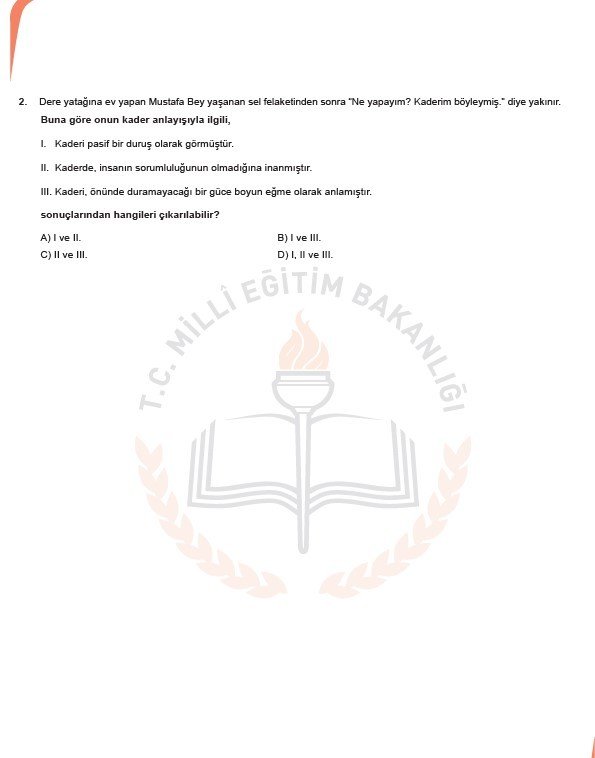 2. Dere yatağına ev yapan Mustafa Bey yaşanan sel felaketinden sonra "Ne yapayım? Kaderim böyleymiş." diye yakınır.

Buna göre onun kader anlayışıyla ilgili,

I. Kaderi pasif bir duruş olarak görmüştür.

II. Kaderde, insanın sorumluluğunun olmadığına inanmıştır.

III. Kaderi, önünde duramayacağı bir güce boyun eğme olarak anlamıştır.

sonuçlarından hangileri çıkarılabilir?

A) I ve II.
B) I ve III.
C) II ve III.
D) I, II ve III.

T.C. MİLLÎ EĞİTİM BAKANLIĞI